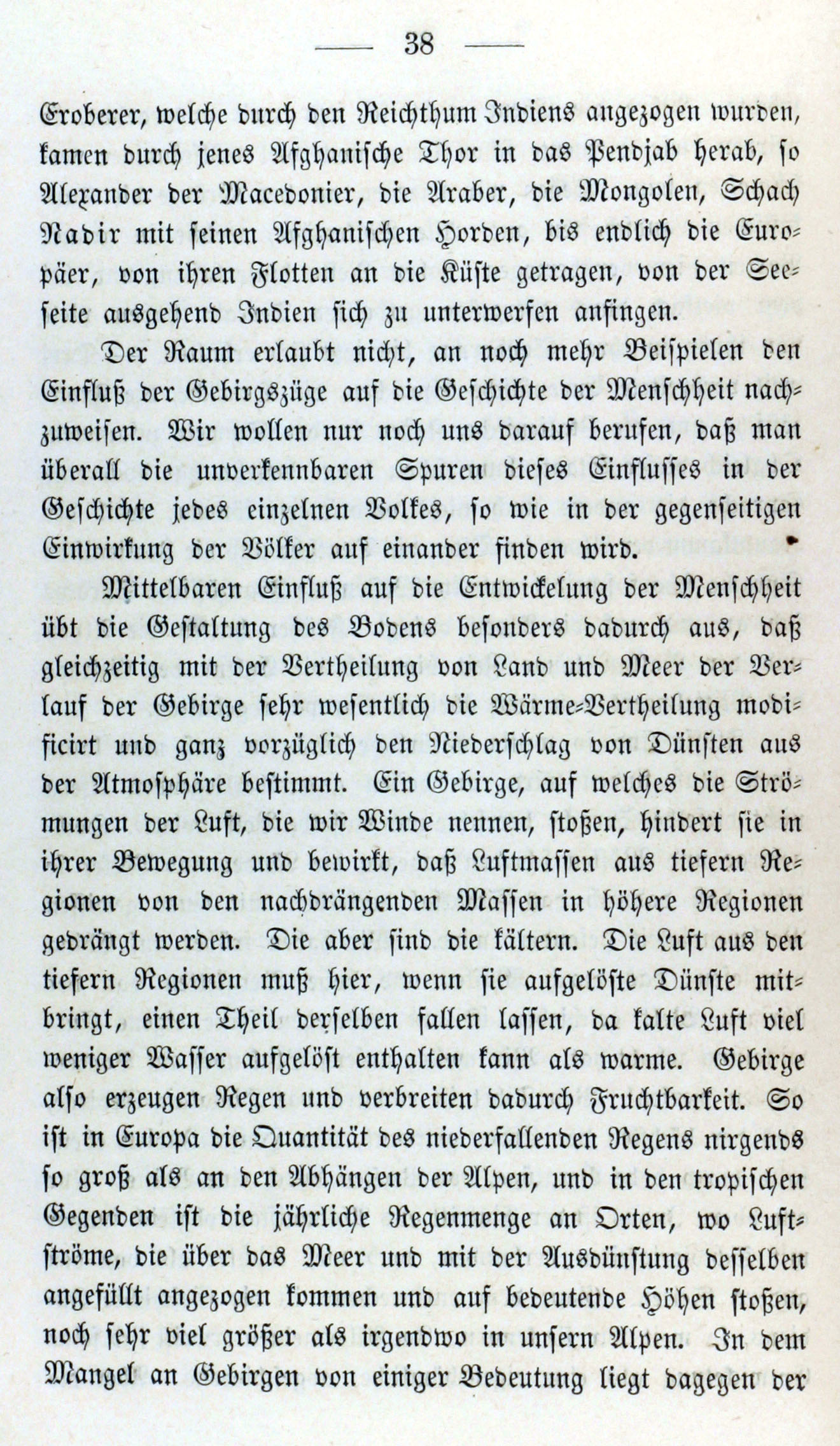 — 38 —

Eroberer, welche durch den Reichthum Indiens angezogen wurden, kamen durch jenes Afghanische Thor in das Pendjab herab, so Alexander der Macedonier, die Araber, die Mongolen, Schach Nadir mit seinen Afghanischen Horden, bis endlich die Europäer, von ihren Flotten an die Küste getragen, von der Seeseite ausgehend Indien sich zu unterwerfen anfingen.

Der Raum erlaubt nicht, an noch mehr Beispielen den Einfluß der Gebirgszüge auf die Geschichte der Menschheit nachzuweisen. Wir wollen nur noch uns darauf berufen, daß man überall die unverkennbaren Spuren dieses Einflusses in der Geschichte jedes einzelnen Volkes, so wie in der gegenseitigen Einwirkung der Völker auf einander finden wird.

Mittelbaren Einfluß auf die Entwickelung der Menschheit übt die Gestaltung des Bodens besonders dadurch aus, daß gleichzeitig mit der Vertheilung von Land und Meer der Verlauf der Gebirge sehr wesentlich die Wärme-Vertheilung modificirt und ganz vorzüglich den Niederschlag von Dünsten aus der Atmosphäre bestimmt. Ein Gebirge, auf welches die Strömungen der Luft, die wir Winde nennen, stoßen, hindert sie in ihrer Bewegung und bewirkt, daß Luftmassen aus tiefern Regionen von den nachdrängenden Massen in höhere Regionen gedrängt werden. Die aber sind die kältern. Die Luft aus den tiefern Regionen muß hier, wenn sie aufgelöste Dünste mitbringt, einen Theil derselben fallen lassen, da kalte Luft viel weniger Wasser aufgelöst enthalten kann als warme. Gebirge also erzeugen Regen und verbreiten dadurch Fruchtbarkeit. So ist in Europa die Quantität des niederfallenden Regens nirgends so groß als an den Abhängen der Alpen, und in den tropischen Gegenden ist die jährliche Regenmenge an Orten, wo Luftströme, die über das Meer und mit der Ausdünstung desselben angefüllt angezogen kommen und auf bedeutende Höhen stoßen, noch sehr viel größer als irgendwo in unsern Alpen. In dem Mangel an Gebirgen von einiger Bedeutung liegt dagegen der